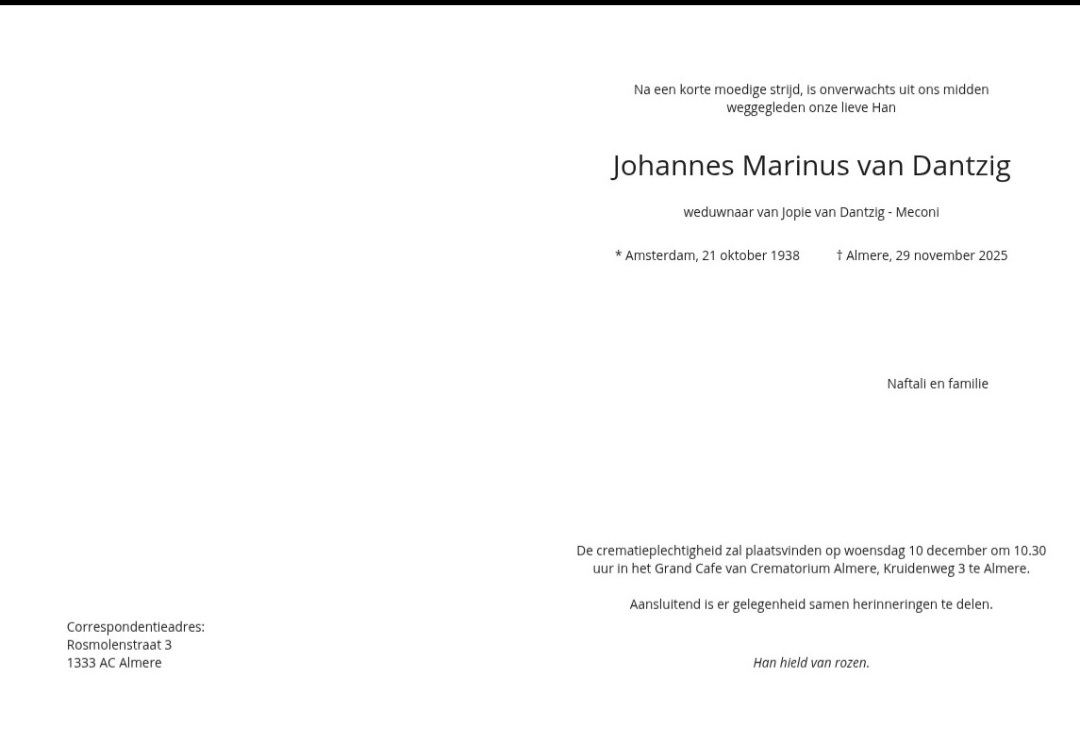 Na een korte moedige strijd, is onverwachts uit ons midden weggegleden onze lieve Han

Johannes Marinus van Dantzig

weduwnaar van Jopie van Dantzig - Meconi

* Amsterdam, 21 oktober 1938 † Almere, 29 november 2025

Naftali en familie

De crematieplechtigheid zal plaatsvinden op woensdag 10 december om 10.30 uur in het Grand Cafe van Crematorium Almere, Kruidenweg 3 te Almere.

Aansluitend is er gelegenheid samen herinneringen te delen.

Han hield van rozen.

Correspondentieadres:
Rosmolenstraat 3
1333 AC Almere